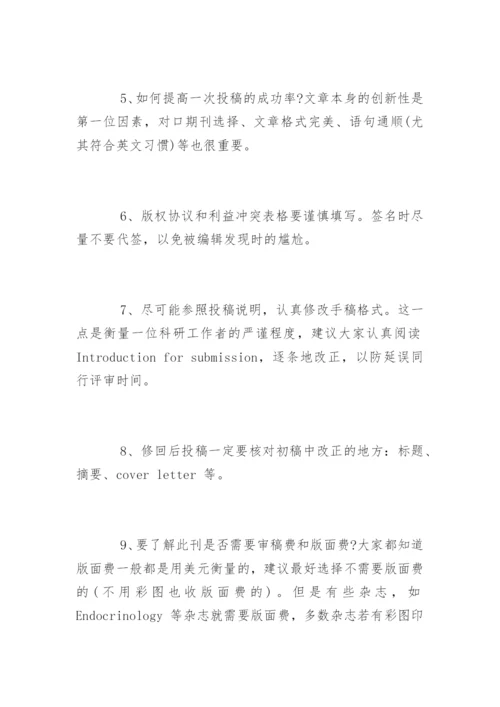 5、如何提高一次投稿的成功率?文章本身的创新性是第一位因素，对口期刊选择、文章格式完美、语句通顺(尤其符合英文习惯)等也很重要。

6、版权协议和利益冲突表格要谨慎填写。签名时尽量不要代签，以免被编辑发现时的尴尬。

7、尽可能参照投稿说明，认真修改手稿格式。这一点是衡量一位科研工作者的严谨程度，建议大家认真阅读 Introduction for submission，逐条地改正，以防延误同行评审时间。

8、修回后投稿一定要核对初稿中改正的地方：标题、摘要、cover letter 等。

9、要了解此刊是否需要审稿费和版面费?大家都知道版面费一般都是用美元衡量的，建议最好选择不需要版面费的(不用彩图也收版面费的)。但是有些杂志，如 Endocrinology 等杂志就需要版面费，多数杂志若有彩图印